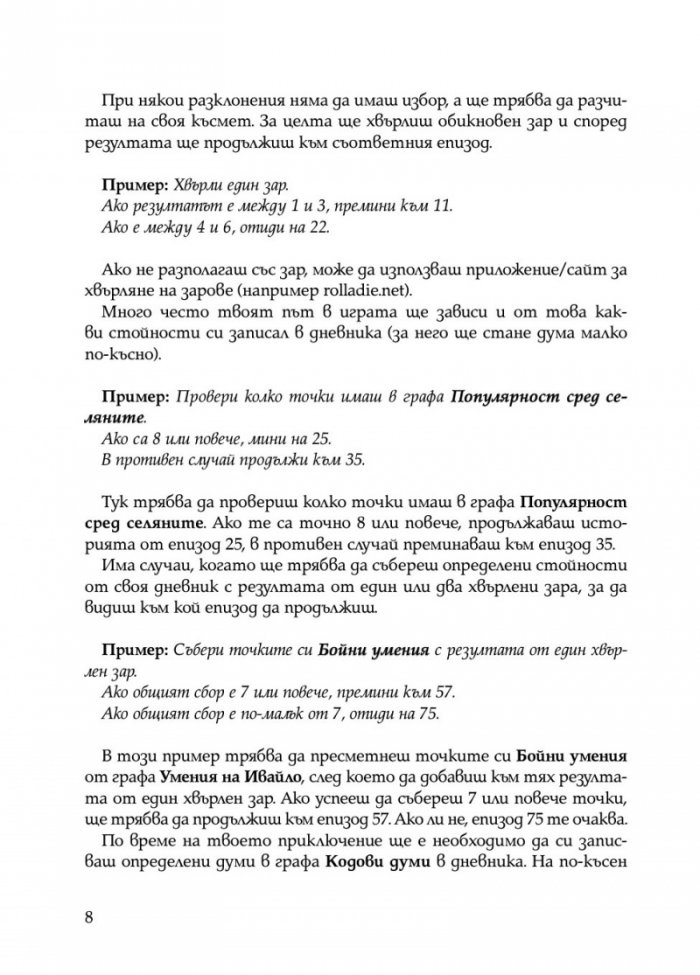 При някои разклонения няма да имаш избор, а ще трябва да разчиташ на своя късмет. За целта ще хвърлиш обикновен зар и според резултата ще продължиш към съответния епизод.

Пример: Хвърли един зар.
Ако резултатът е между 1 и 3, премини към 11.
Ако е между 4 и 6, отиди на 22.

Ако не разполагаш със зар, може да използваш приложение/сайт за хвърляне на зарове (например rolladie.net).

Много често твоят път в играта ще зависи и от това какви стойности си записал в дневника (за него ще стане дума малко по-късно).

Пример: Провери колко точки имаш в графа Популярност сред селяните.
Ако са 8 или повече, мини на 25.
В противен случай продължи към 35.

Тук трябва да провериш колко точки имаш в графа Популярност сред селяните. Ако те са точно 8 или повече, продължаваш историята от епизод 25, в противен случай преминаваш към епизод 35.

Има случаи, когато ще трябва да събереш определени стойности от своя дневник с резултата от един или два хвърлени зара, за да видиш към кой епизод да продължиш.

Пример: Събери точките си Бойни умения с резултата от един хвърлен зар.
Ако общият сбор е 7 или повече, премини към 57.
Ако общият сбор е по-малък от 7, отиди на 75.

В този пример трябва да пресметнеш точките си Бойни умения от графа Умения на Ивайло, след което да добавиш към тях резултата от един хвърлен зар. Ако успееш да събереш 7 или повече точки, ще трябва да продължиш към епизод 57. Ако ли не, епизод 75 те очаква.

По време на твоето приключение ще е необходимо да си записваш определени думи в графа Кодови думи в дневника. На по-късен

8